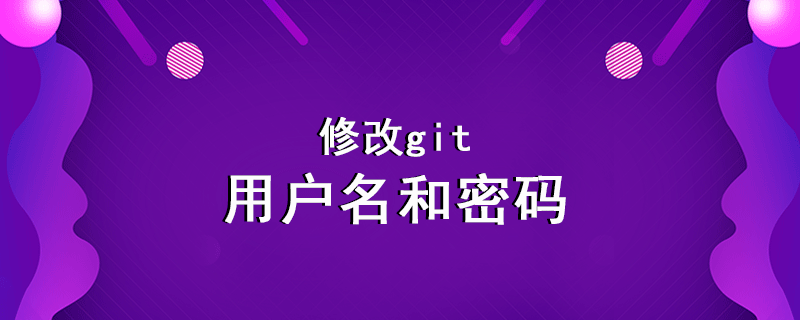 修改git
用户名和密码